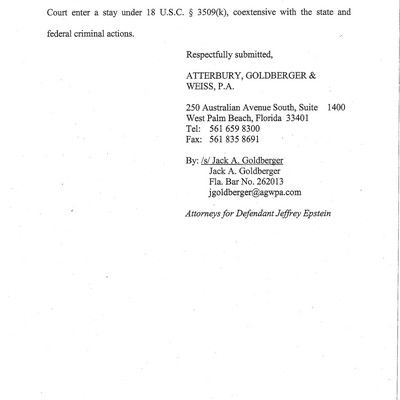 Court enter a stay under 18 U.S.C. § 3509(k), coextensive with the state and federal criminal actions.

Respectfully submitted,

ATTERBURY, GOLDBERGER & WEISS, P.A.

250 Australian Avenue South, Suite 1400
West Palm Beach, Florida 33401
Tel: 561 659 8300
Fax: 561 835 8691

By: /s/ Jack A. Goldberger
Jack A. Goldberger
Fla. Bar No. 262013
jgoldberger@agwpa.com

Attorneys for Defendant Jeffrey Epstein